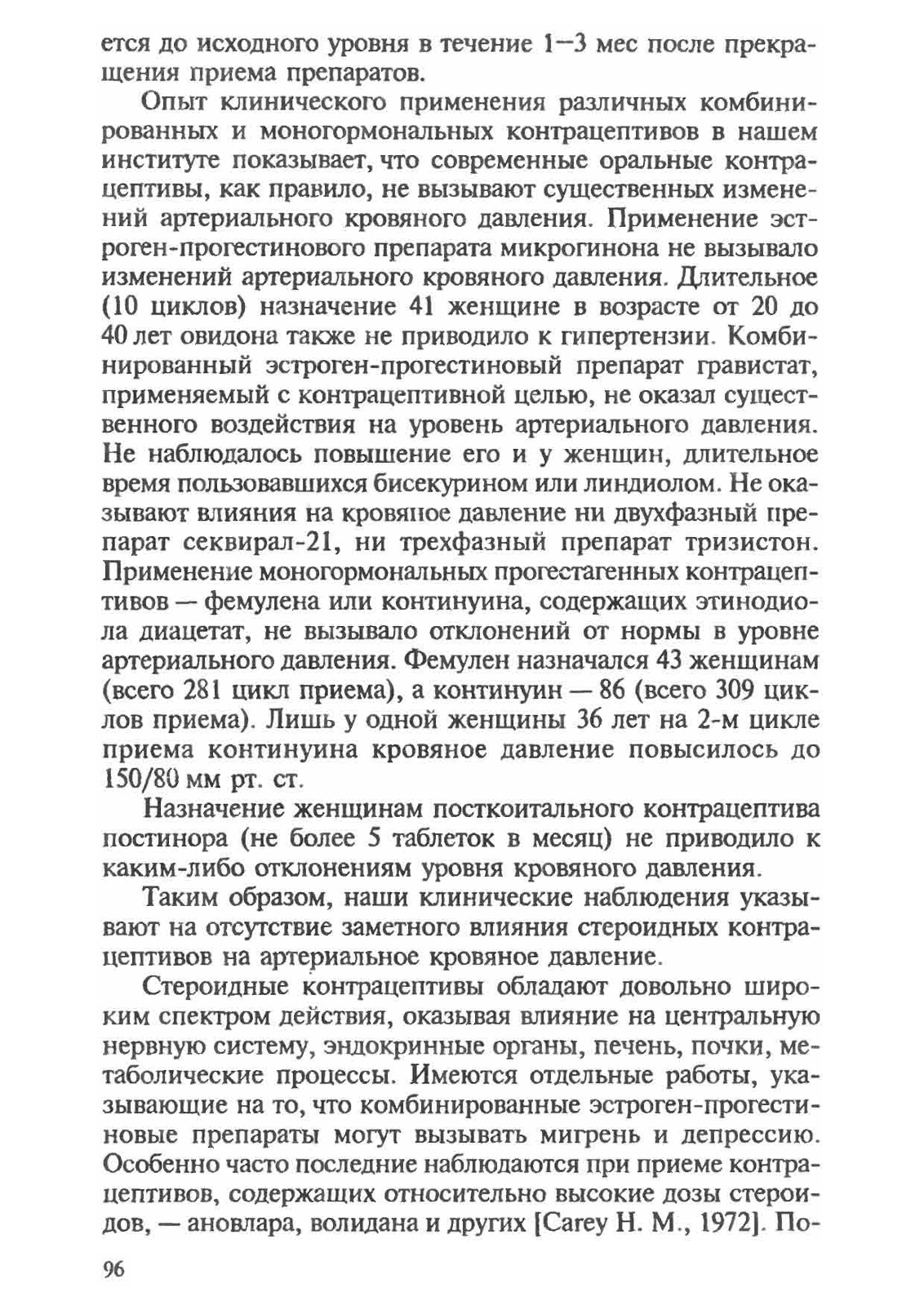 ется до исходного уровня в течение 1—3 мес после прекращения приема препаратов.

Опыт клинического применения различных комбинированных и моногормональных контрацептивов в нашем институте показывает, что современные оральные контрацептивы, как правило, не вызывают существенных изменений артериального кровяного давления. Применение эстроген-прогестинового препарата микрогинона не вызывало изменений артериального кровяного давления. Длительное (10 циклов) назначение 41 женщине в возрасте от 20 до 40 лет овидона также не приводило к гипертензии. Комбинированный эстроген-прогестиновый препарат гравистат, применяемый с контрацептивной целью, не оказал существенного воздействия на уровень артериального давления. Не наблюдалось повышение его и у женщин, длительное время пользовавшихся бисекурином или линдиолом. Не оказывают влияния на кровяное давление ни двухфазный препарат секвирал-21, ни трехфазный препарат тризистон. Применение моногормональных прогестагенных контрацептивов — фемулена или континуина, содержащих этинодиола диацетат, не вызывало отклонений от нормы в уровне артериального давления. Фемулен назначался 43 женщинам (всего 281 цикл приема), а континуин — 86 (всего 309 циклов приема). Лишь у одной женщины 36 лет на 2-м цикле приема континуина кровяное давление повысилось до 150/80 мм рт. ст.

Назначение женщинам посткоитального контрацептива постинора (не более 5 таблеток в месяц) не приводило к каким-либо отклонениям уровня кровяного давления.

Таким образом, наши клинические наблюдения указывают на отсутствие заметного влияния стероидных контрацептивов на артериальное кровяное давление.

Стероидные контрацептивы обладают довольно широким спектром действия, оказывая влияние на центральную нервную систему, эндокринные органы, печень, почки, метаболические процессы. Имеются отдельные работы, указывающие на то, что комбинированные эстроген-прогестиновые препараты могут вызывать мигрень и депрессию. Особенно часто последние наблюдаются при приеме контрацептивов, содержащих относительно высокие дозы стероидов, — ановлара, волидана и других [Carey H. M., 1972]. По-

96